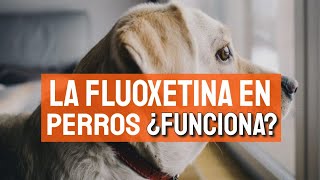 LA FLUOXETINA EN PERROS ¿FUNCIONA?